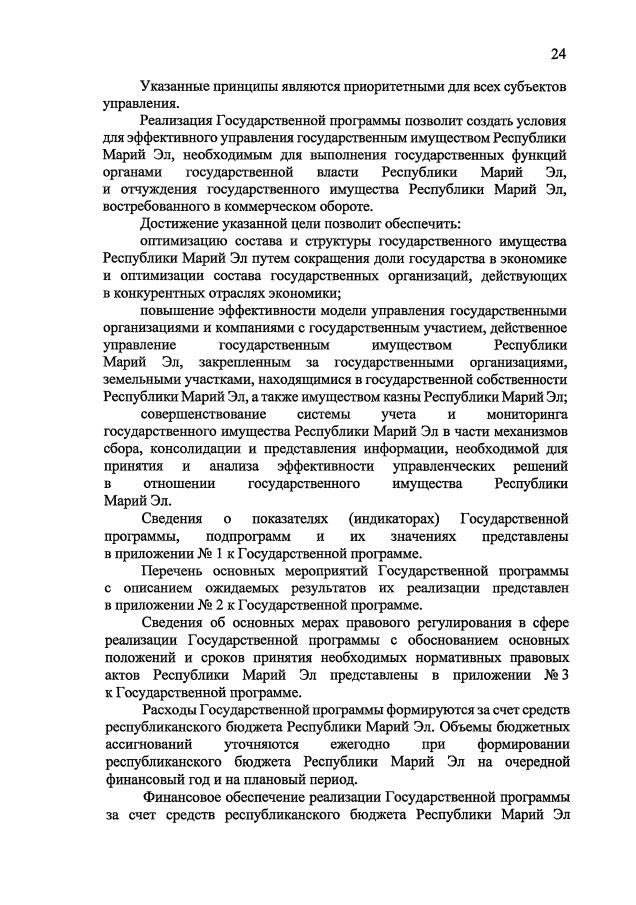 24

Указанные принципы являются приоритетными для всех субъектов управления.

Реализация Государственной программы позволит создать условия для эффективного управления государственным имуществом Республики Марий Эл, необходимым для выполнения государственных функций органами государственной власти Республики Марий Эл, и отчуждения государственного имущества Республики Марий Эл, востребованного в коммерческом обороте.

Достижение указанной цели позволит обеспечить:

оптимизацию состава и структуры государственного имущества Республики Марий Эл путем сокращения доли государства в экономике и оптимизации состава государственных организаций, действующих в конкурентных отраслях экономики;

повышение эффективности модели управления государственными организациями и компаниями с государственным участием, действенное управление государственным имуществом Республики Марий Эл, закрепленным за государственными организациями, земельными участками, находящимися в государственной собственности Республики Марий Эл, а также имуществом казны Республики Марий Эл;

совершенствование системы учета и мониторинга государственного имущества Республики Марий Эл в части механизмов сбора, консолидации и представления информации, необходимой для принятия и анализа эффективности управленческих решений в отношении государственного имущества Республики Марий Эл.

Сведения о показателях (индикаторах) Государственной программы, подпрограмм и их значениях представлены в приложении № 1 к Государственной программе.

Перечень основных мероприятий Государственной программы с описанием ожидаемых результатов их реализации представлен в приложении № 2 к Государственной программе.

Сведения об основных мерах правового регулирования в сфере реализации Государственной программы с обоснованием основных положений и сроков принятия необходимых нормативных правовых актов Республики Марий Эл представлены в приложении № 3 к Государственной программе.

Расходы Государственной программы формируются за счет средств республиканского бюджета Республики Марий Эл. Объемы бюджетных ассигнований уточняются ежегодно при формировании республиканского бюджета Республики Марий Эл на очередной финансовый год и на плановый период.

Финансовое обеспечение реализации Государственной программы за счет средств республиканского бюджета Республики Марий Эл